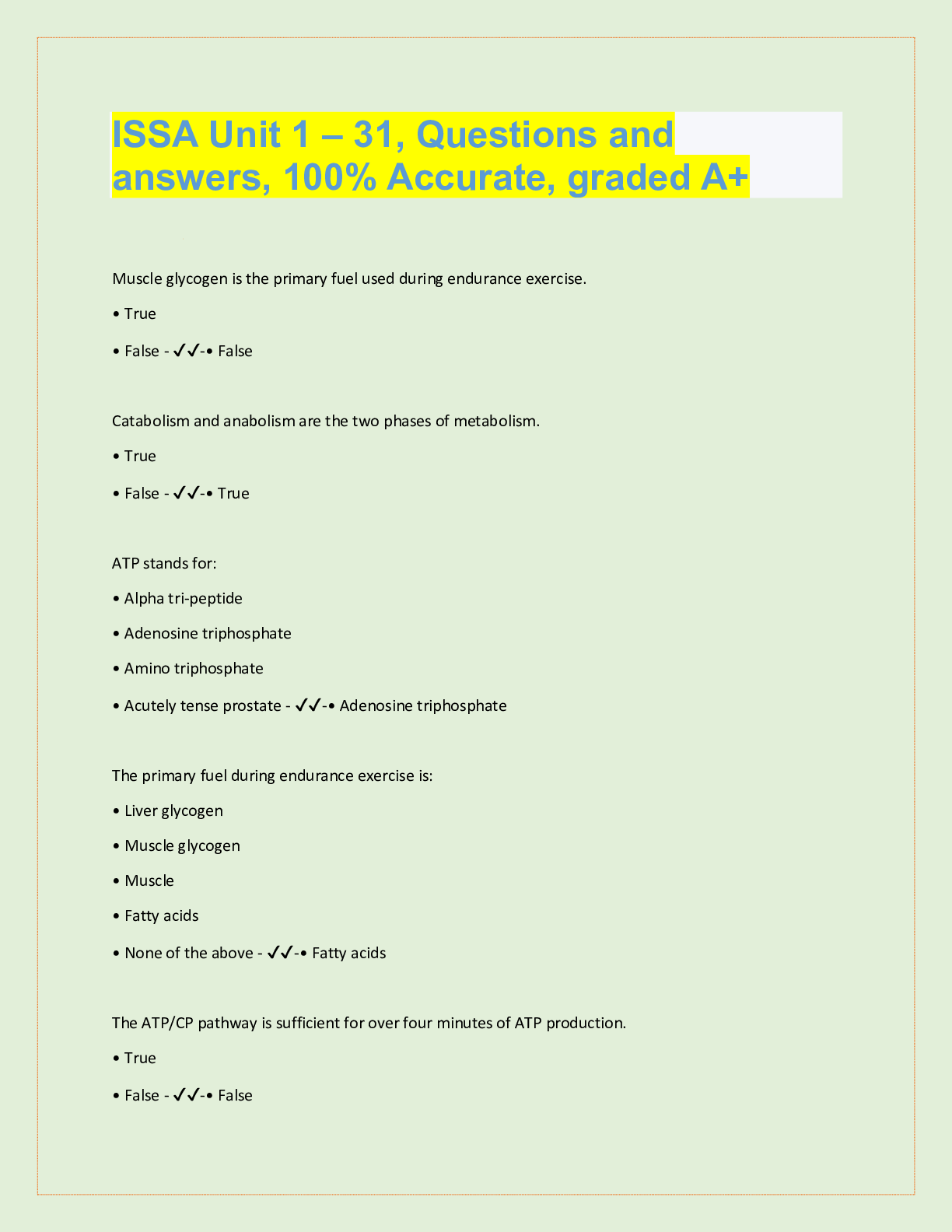 ISSA Unit 1 – 31, Questions and answers, 100% Accurate, graded A+

Muscle glycogen is the primary fuel used during endurance exercise.

• True

• False - ✓✓-• False

Catabolism and anabolism are the two phases of metabolism.

• True

• False - ✓✓-• True

ATP stands for:

• Alpha tri-peptide

• Adenosine triphosphate

• Amino triphosphate

• Acutely tense prostate - ✓✓-• Adenosine triphosphate

The primary fuel during endurance exercise is:

• Liver glycogen

• Muscle glycogen

• Muscle

• Fatty acids

• None of the above - ✓✓-• Fatty acids

The ATP/CP pathway is sufficient for over four minutes of ATP production.

• True

• False - ✓✓-• False